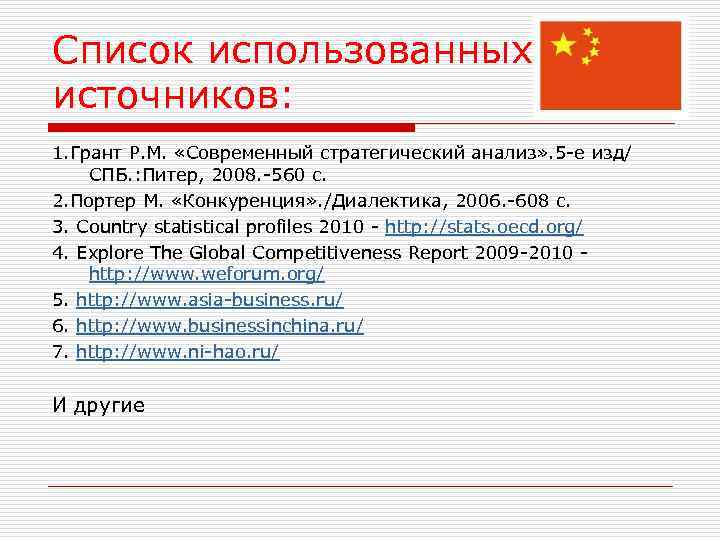 Список использованных источников:

1.Грант Р.М. «Современный стратегический анализ».5-е изд/ СПБ.:Питер, 2008.-560 с.

2.Портер М. «Конкуренция»./Диалектика, 2006.-608 с.

3. Country statistical profiles 2010 - http://stats.oecd.org/

4. Explore The Global Competitiveness Report 2009-2010 - http://www.weforum.org/

5. http://www.asia-business.ru/

6. http://www.businessinchina.ru/

7. http://www.ni-hao.ru/

И другие